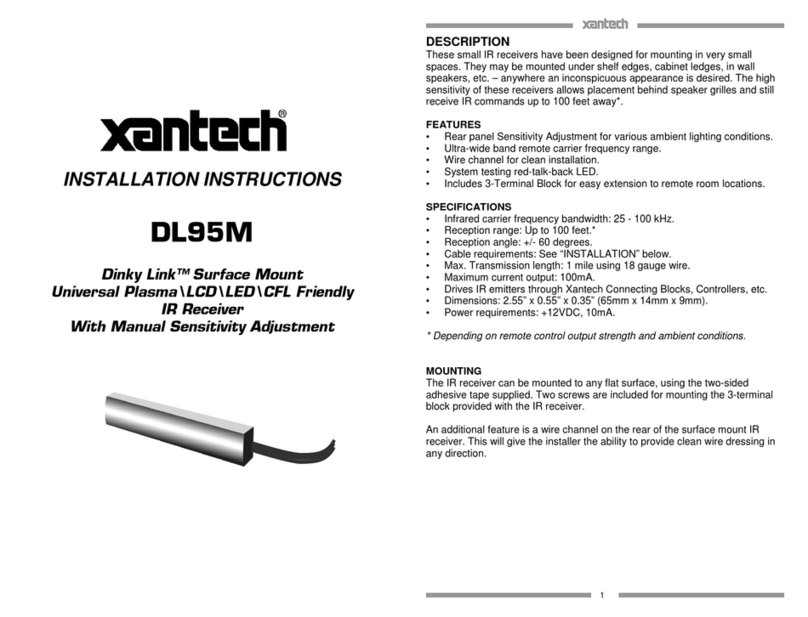 xantech®

INSTALLATION INSTRUCTIONS

DL95M

Dinky Link™ Surface Mount
Universal Plasma\LCD\LED\CFL Friendly
IR Receiver
With Manual Sensitivity Adjustment

xantech

DESCRIPTION
These small IR receivers have been designed for mounting in very small spaces. They may be mounted under shelf edges, cabinet ledges, in wall speakers, etc. – anywhere an inconspicuous appearance is desired. The high sensitivity of these receivers allows placement behind speaker grilles and still receive IR commands up to 100 feet away*.

FEATURES
• Rear panel Sensitivity Adjustment for various ambient lighting conditions.
• Ultra-wide band remote carrier frequency range.
• Wire channel for clean installation.
• System testing red-talk-back LED.
• Includes 3-Terminal Block for easy extension to remote room locations.

SPECIFICATIONS
• Infrared carrier frequency bandwidth: 25 - 100 kHz.
• Reception range: Up to 100 feet.*
• Reception angle: +/- 60 degrees.
• Cable requirements: See "INSTALLATION" below.
• Max. Transmission length: 1 mile using 18 gauge wire.
• Maximum current output: 100mA.
• Drives IR emitters through Xantech Connecting Blocks, Controllers, etc.
• Dimensions: 2.55" x 0.55" x 0.35" (65mm x 14mm x 9mm).
• Power requirements: +12VDC, 10mA.

* Depending on remote control output strength and ambient conditions.

MOUNTING
The IR receiver can be mounted to any flat surface, using the two-sided adhesive tape supplied. Two screws are included for mounting the 3-terminal block provided with the IR receiver.

An additional feature is a wire channel on the rear of the surface mount IR receiver. This will give the installer the ability to provide clean wire dressing in any direction.

1